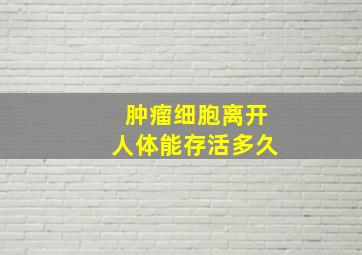 肿瘤细胞离开
人体能存活多久